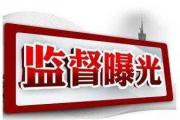 监督曝光